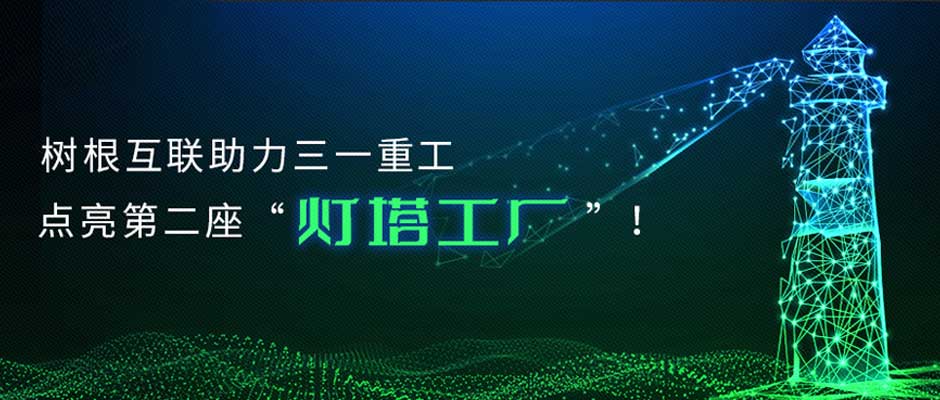 树根互联助力三一重工
点亮第二座“灯塔工厂”！